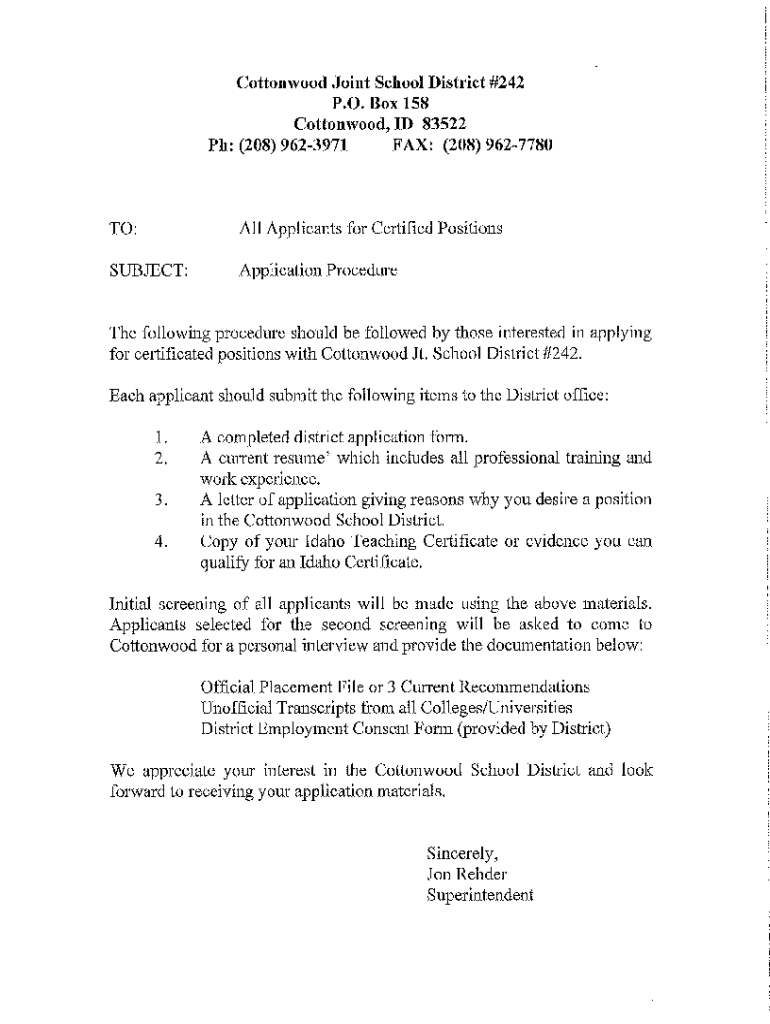 Cottonwood Joint School District #242
P.O. Box 158
Cottonwood, ID 83522
Ph: (208) 962-3971 FAX: (208) 962-7780

TO: All Applicants for Certified Positions

SUBJECT: Application Procedure

The following procedure should be followed by those interested in applying for certificated positions with Cottonwood Jt. School District #242.

Each applicant should submit the following items to the District office:

1. A completed district application form.
2. A current resume' which includes all professional training and work experience.
3. A letter of application giving reasons why you desire a position in the Cottonwood School District.
4. Copy of your Idaho Teaching Certificate or evidence you can qualify for an Idaho Certificate.

Initial screening of all applicants will be made using the above materials. Applicants selected for the second screening will be asked to come to Cottonwood for a personal interview and provide the documentation below:

Official Placement File or 3 Current Recommendations
Unofficial Transcripts from all Colleges/Universities
District Employment Consent Form (provided by District)

We appreciate your interest in the Cottonwood School District and look forward to receiving your application materials.

Sincerely,
Jon Rehder
Superintendent